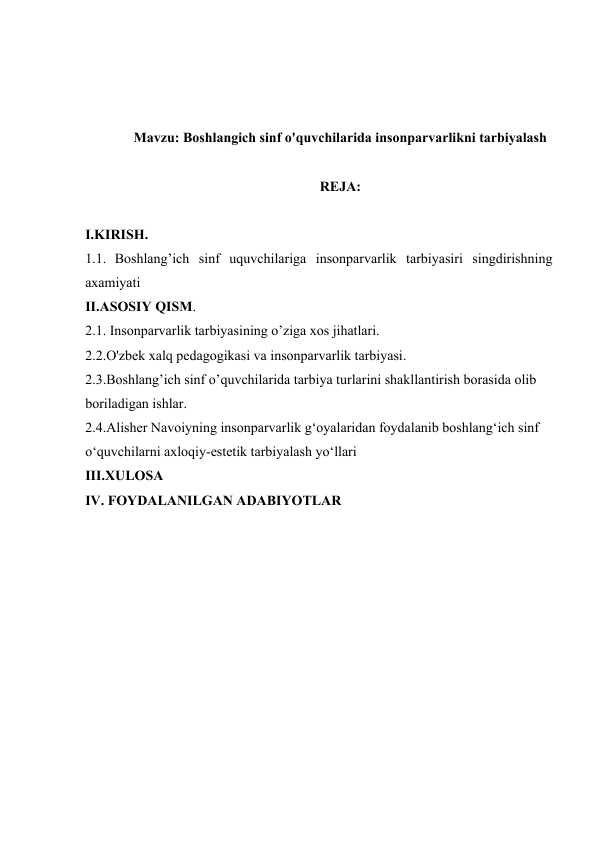 Mavzu: Boshlangich sinf o'quvchilarida insonparvarlikni tarbiyalash

REJA:

I.KIRISH.
1.1. Boshlang’ich sinf uquvchilariga insonparvarlik tarbiyasiri singdirishning axamiyati
II.ASOSIY QISM.
2.1. Insonparvarlik tarbiyasining o’ziga xos jihatlari.
2.2.O'zbek xalq pedagogikasi va insonparvarlik tarbiyasi.
2.3.Boshlang’ich sinf o’quvchilarida tarbiya turlarini shakllantirish borasida olib boriladigan ishlar.
2.4.Alisher Navoiyning insonparvarlik g‘oyalaridan foydalanib boshlang‘ich sinf o‘quvchilarni axloqiy-estetik tarbiyalash yo‘llari
III.XULOSA
IV. FOYDALANILGAN ADABIYOTLAR